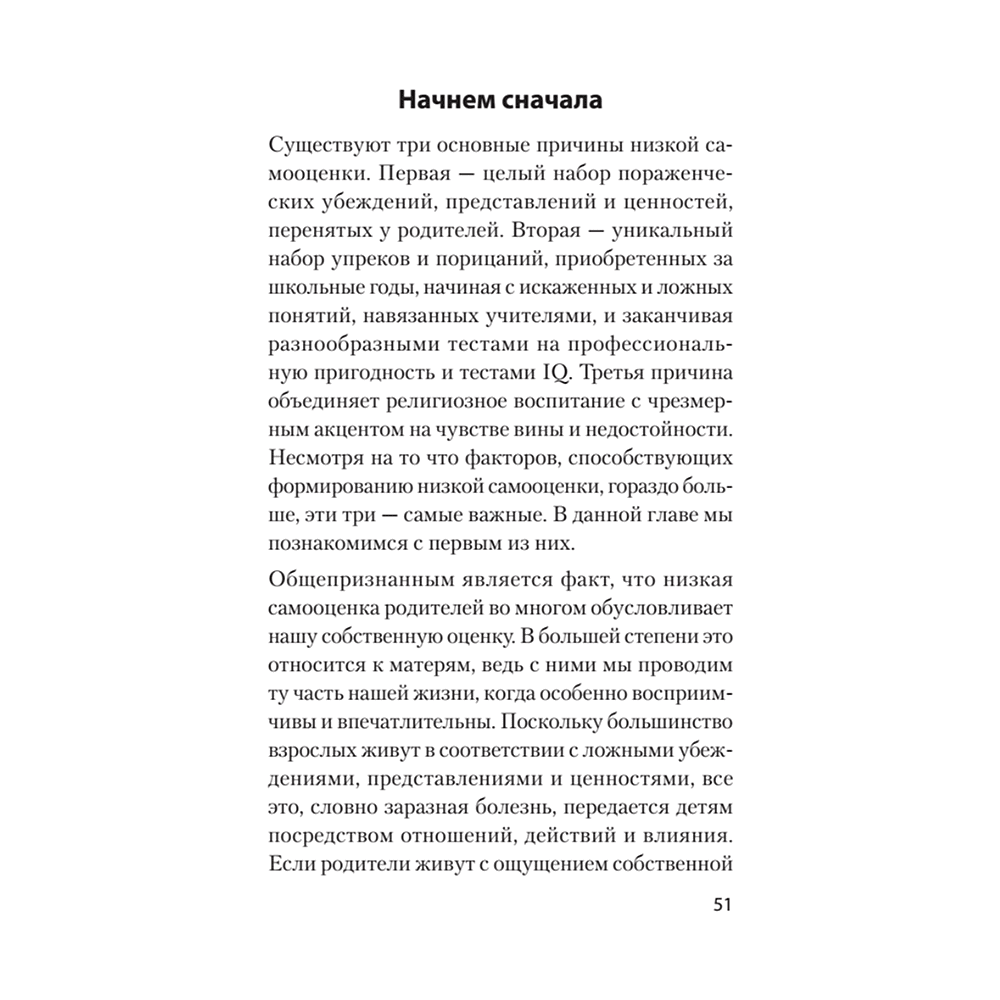 Начнем сначала

Существуют три основные причины низкой самооценки. Первая — целый набор пораженческих убеждений, представлений и ценностей, перенятых у родителей. Вторая — уникальный набор упреков и порицаний, приобретенных за школьные годы, начиная с искаженных и ложных понятий, навязанных учителями, и заканчивая разнообразными тестами на профессиональную пригодность и тестами IQ. Третья причина объединяет религиозное воспитание с чрезмерным акцентом на чувстве вины и недостойности. Несмотря на то что факторов, способствующих формированию низкой самооценки, гораздо больше, эти три — самые важные. В данной главе мы познакомимся с первым из них.

Общепризнанным является факт, что низкая самооценка родителей во многом обусловливает нашу собственную оценку. В большей степени это относится к матерям, ведь с ними мы проводим ту часть нашей жизни, когда особенно восприимчивы и впечатлительны. Поскольку большинство взрослых живут в соответствии с ложными убеждениями, представлениями и ценностями, все это, словно заразная болезнь, передается детям посредством отношений, действий и влияния. Если родители живут с ощущением собственной

51